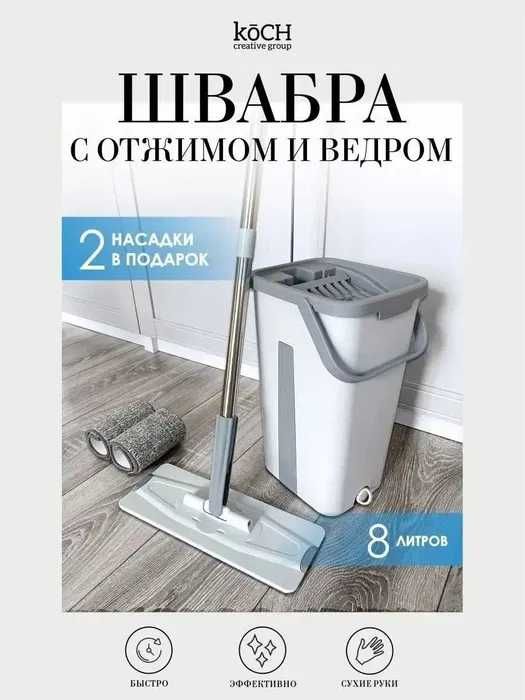 kōCH
creative group

ШВАБРА
С ОТЖИМОМ И ВЕДРОМ

2 НАСАДКИ В ПОДАРОК

8 ЛИТРОВ

БЫСТРО

ЭФФЕКТИВНО

СУХИЕ РУКИ